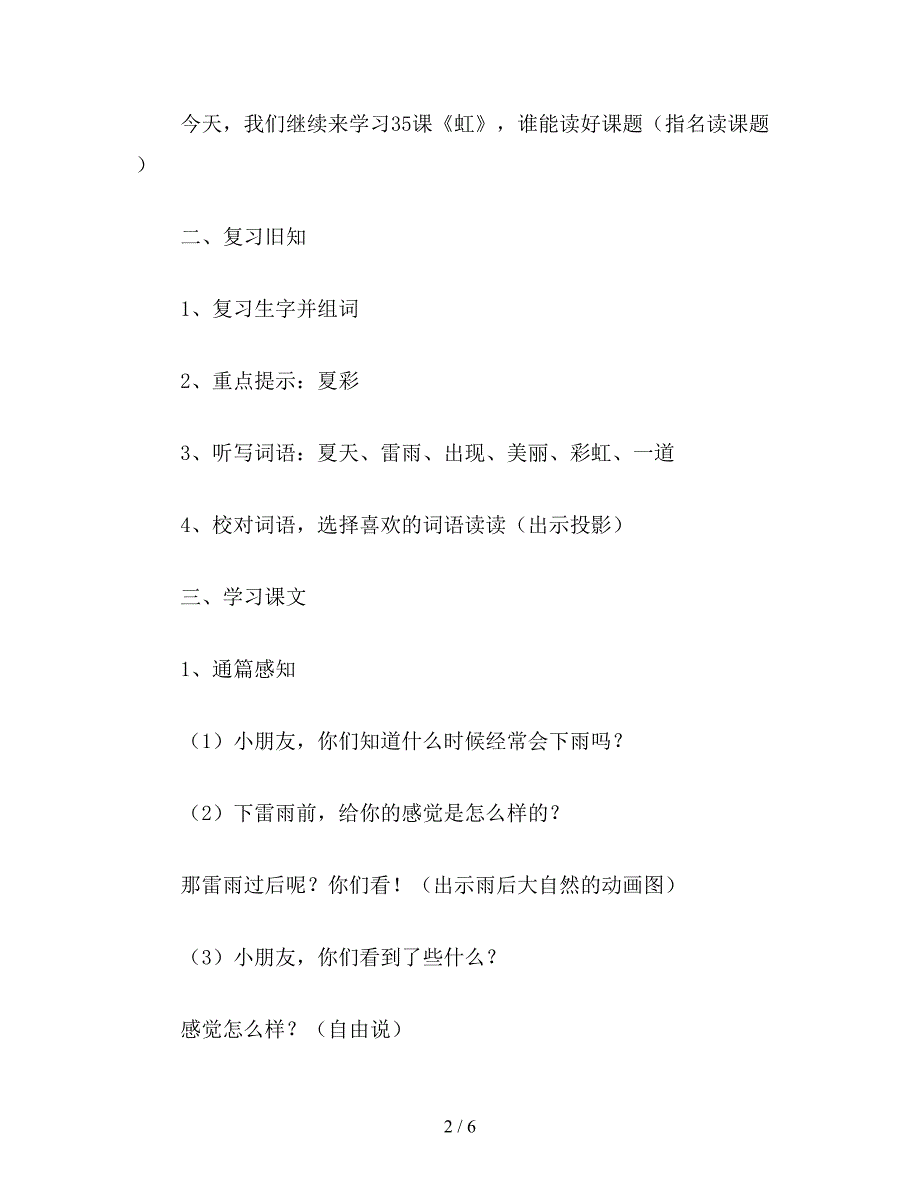 今天，我们继续来学习35课《虹》，谁能读好课题（指名读课题）

二、复习旧知

1、复习生字并组词

2、重点提示：夏彩

3、听写词语：夏天、雷雨、出现、美丽、彩虹、一道

4、校对词语，选择喜欢的词语读读（出示投影）

三、学习课文

1、通篇感知

（1）小朋友，你们知道什么时候经常会下雨吗？

（2）下雷雨前，给你的感觉是怎么样的？

那雷雨过后呢？你们看！（出示雨后大自然的动画图）

（3）小朋友，你们看到了些什么？

感觉怎么样？（自由说）

2 / 6